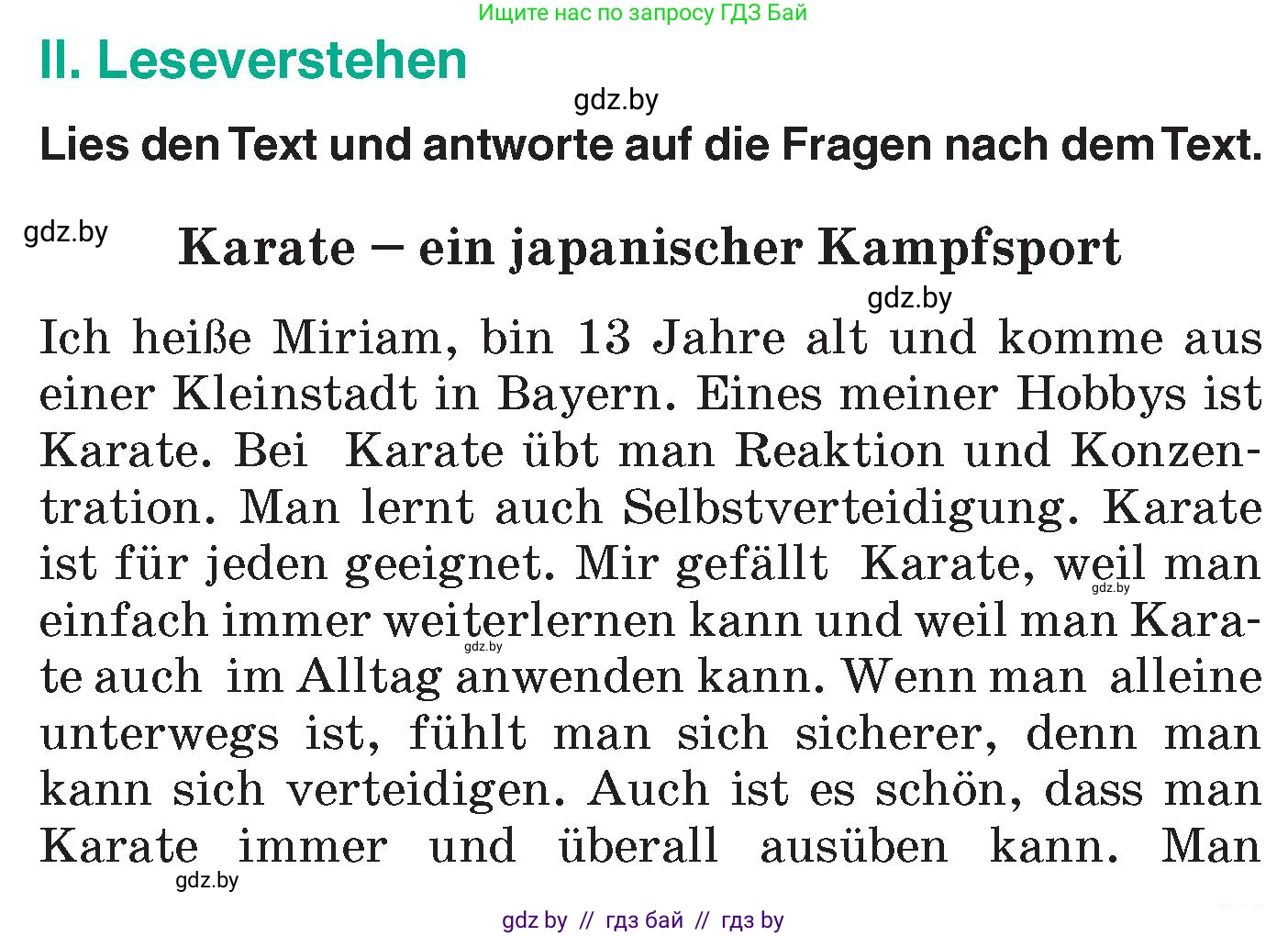 Ищите нас по запросу ГДЗ Бай

II. Leseverstehen

gdz.by

Lies den Text und antworte auf die Fragen nach dem Text.

gdz.by

Karate – ein japanischer Kampfsport

gdz.by

Ich heiße Miriam, bin 13 Jahre alt und komme aus einer Kleinstadt in Bayern. Eines meiner Hobbys ist Karate. Bei Karate übt man Reaktion und Konzentration. Man lernt auch Selbstverteidigung. Karate ist für jeden geeignet. Mir gefällt Karate, weil man einfach immer weiterlernen kann und weil man Karate auch im Alltag anwenden kann. Wenn man alleine unterwegs ist, fühlt man sich sicherer, denn man kann sich verteidigen. Auch ist es schön, dass man Karate immer und überall ausüben kann. Man

gdz.by

gdz.by

gdz.by

gdz by // гдз бай // гдз by